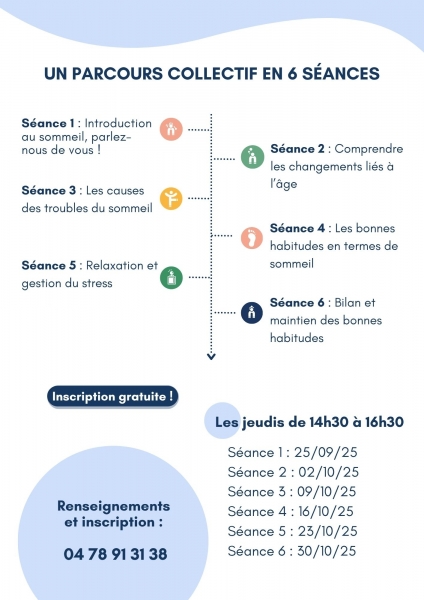 UN PARCOURS COLLECTIF EN 6 SÉANCES

Séance 1 : Introduction au sommeil, parlez-nous de vous !

Séance 2 : Comprendre les changements liés à l'âge

Séance 3 : Les causes des troubles du sommeil

Séance 4 : Les bonnes habitudes en termes de sommeil

Séance 5 : Relaxation et gestion du stress

Séance 6 : Bilan et maintien des bonnes habitudes

Inscription gratuite !

Les jeudis de 14h30 à 16h30

Séance 1 : 25/09/25
Séance 2 : 02/10/25
Séance 3 : 09/10/25
Séance 4 : 16/10/25
Séance 5 : 23/10/25
Séance 6 : 30/10/25

Renseignements et inscription :

04 78 91 31 38